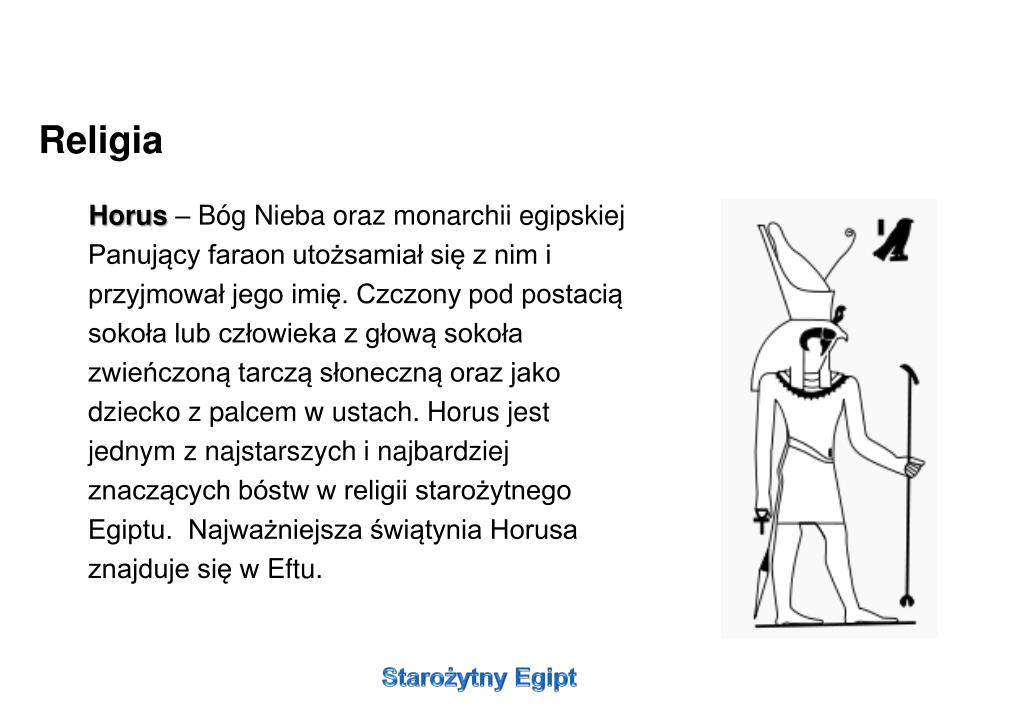 Religia

Horus – Bóg Nieba oraz monarchii egipskiej Panujący faraon utożsamiał się z nim i przyjmował jego imię. Czczony pod postacią sokoła lub człowieka z głową sokoła zwieńczoną tarczą słoneczną oraz jako dziecko z palcem w ustach. Horus jest jednym z najstarszych i najbardziej znaczących bóstw w religii starożytnego Egiptu. Najważniejsza świątynia Horusa znajduje się w Eftu.

Starożytny Egipt